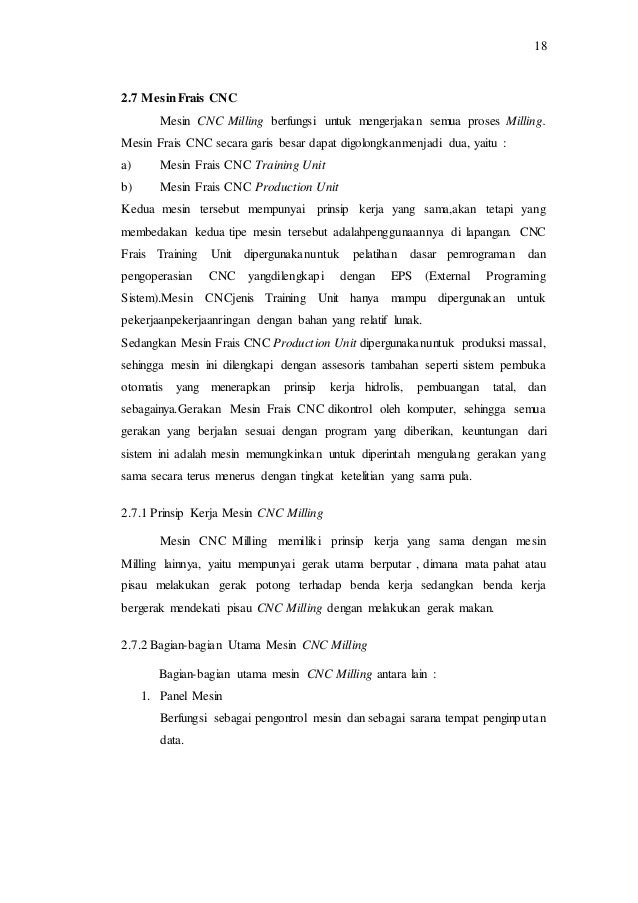 18

2.7 MesinFrais CNC

Mesin CNC Milling berfungsi untuk mengerjakan semua proses Milling. Mesin Frais CNC secara garis besar dapat digolongkanmenjadi dua, yaitu :

a) Mesin Frais CNC Training Unit

b) Mesin Frais CNC Production Unit

Kedua mesin tersebut mempunyai prinsip kerja yang sama,akan tetapi yang membedakan kedua tipe mesin tersebut adalahpenggunaannya di lapangan. CNC Frais Training Unit dipergunakanuntuk pelatihan dasar pemrograman dan pengoperasian CNC yangdilengkapi dengan EPS (External Programing Sistem).Mesin CNCjenis Training Unit hanya mampu dipergunakan untuk pekerjaanpekerjaanringan dengan bahan yang relatif lunak.

Sedangkan Mesin Frais CNC Production Unit dipergunakanuntuk produksi massal, sehingga mesin ini dilengkapi dengan assesoris tambahan seperti sistem pembuka otomatis yang menerapkan prinsip kerja hidrolis, pembuangan tatal, dan sebagainya.Gerakan Mesin Frais CNC dikontrol oleh komputer, sehingga semua gerakan yang berjalan sesuai dengan program yang diberikan, keuntungan dari sistem ini adalah mesin memungkinkan untuk diperintah mengulang gerakan yang sama secara terus menerus dengan tingkat ketelitian yang sama pula.

2.7.1 Prinsip Kerja Mesin CNC Milling

Mesin CNC Milling memiliki prinsip kerja yang sama dengan mesin Milling lainnya, yaitu mempunyai gerak utama berputar , dimana mata pahat atau pisau melakukan gerak potong terhadap benda kerja sedangkan benda kerja bergerak mendekati pisau CNC Milling dengan melakukan gerak makan.

2.7.2 Bagian-bagian Utama Mesin CNC Milling

Bagian-bagian utama mesin CNC Milling antara lain :

1. Panel Mesin

Berfungsi sebagai pengontrol mesin dan sebagai sarana tempat penginputan data.